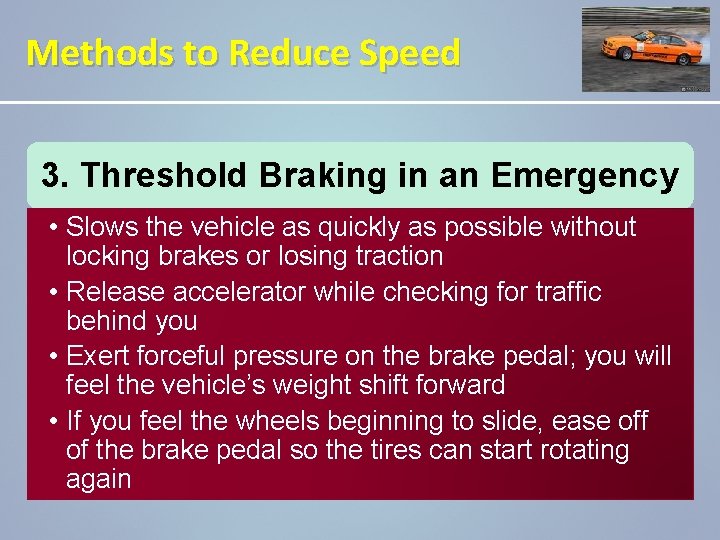 Methods to Reduce Speed

3. Threshold Braking in an Emergency

• Slows the vehicle as quickly as possible without locking brakes or losing traction
• Release accelerator while checking for traffic behind you
• Exert forceful pressure on the brake pedal; you will feel the vehicle's weight shift forward
• If you feel the wheels beginning to slide, ease off of the brake pedal so the tires can start rotating again